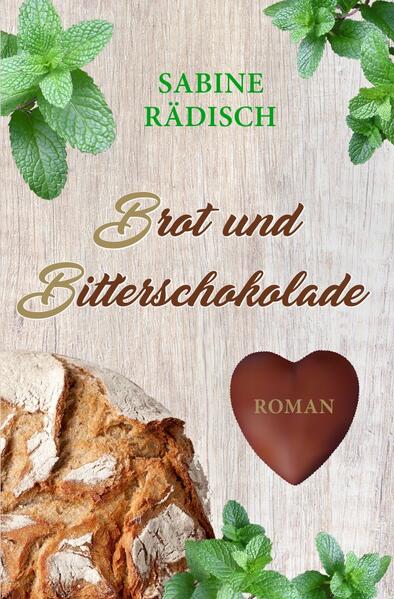 SABINE RÄDISCH

Brot und Bitterschokolade

ROMAN